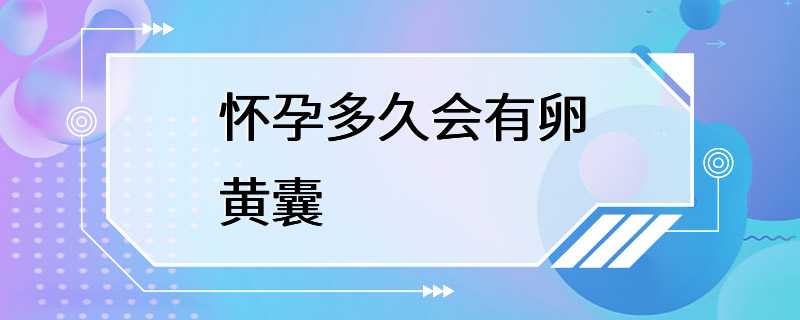 怀孕多久会有卵黄囊